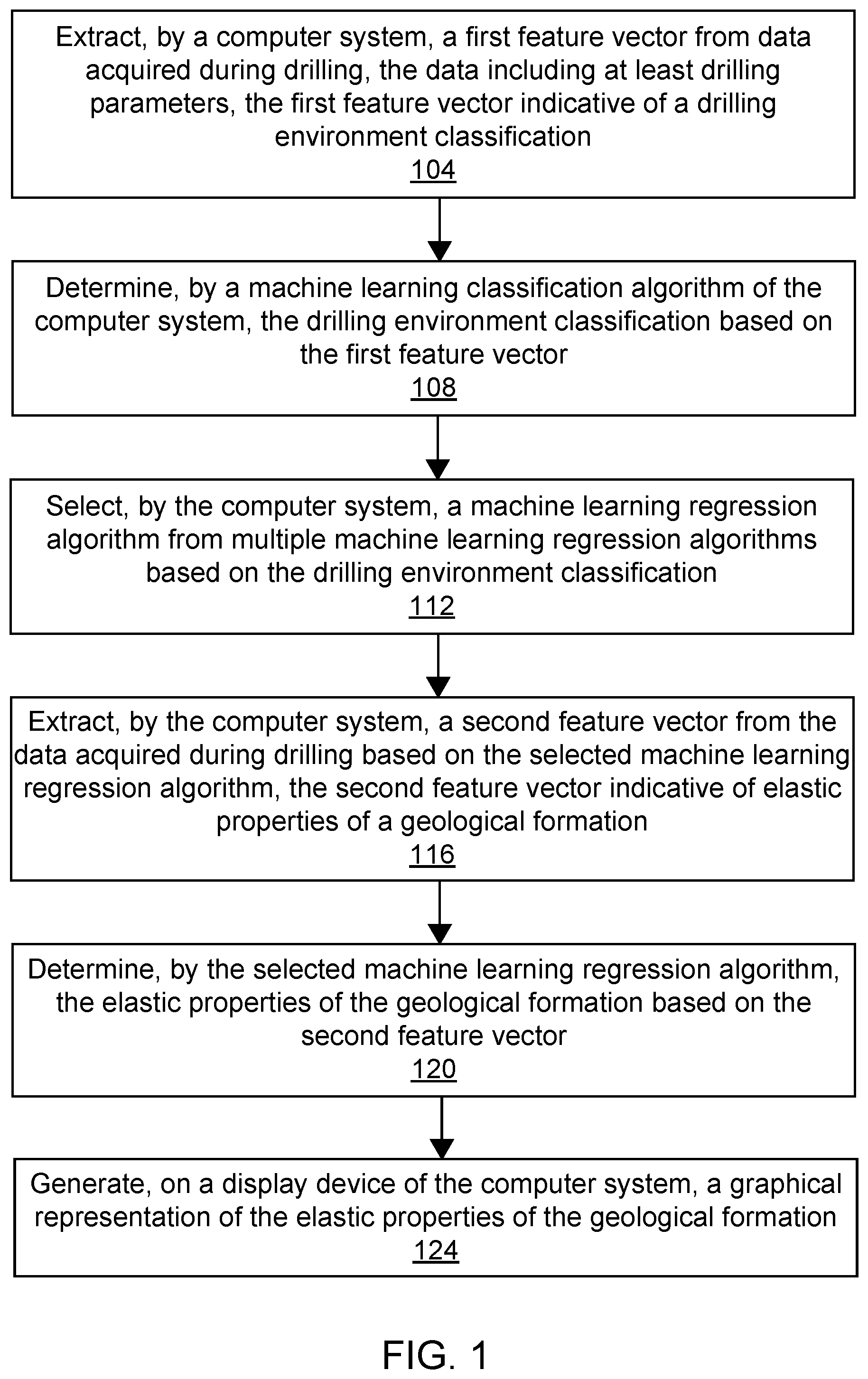 Extract, by a computer system, a first feature vector from data acquired during drilling, the data including at least drilling parameters, the first feature vector indicative of a drilling environment classification
104

Determine, by a machine learning classification algorithm of the computer system, the drilling environment classification based on the first feature vector
108

Select, by the computer system, a machine learning regression algorithm from multiple machine learning regression algorithms based on the drilling environment classification
112

Extract, by the computer system, a second feature vector from the data acquired during drilling based on the selected machine learning regression algorithm, the second feature vector indicative of elastic properties of a geological formation
116

Determine, by the selected machine learning regression algorithm, the elastic properties of the geological formation based on the second feature vector
120

Generate, on a display device of the computer system, a graphical representation of the elastic properties of the geological formation
124

FIG. 1